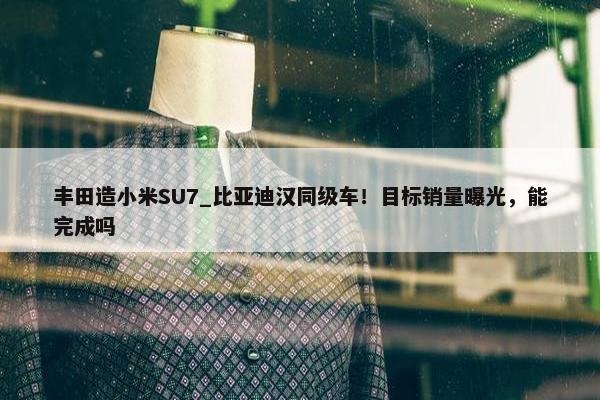 丰田造小米SU7_比亚迪汉同级车！目标销量曝光，能完成吗